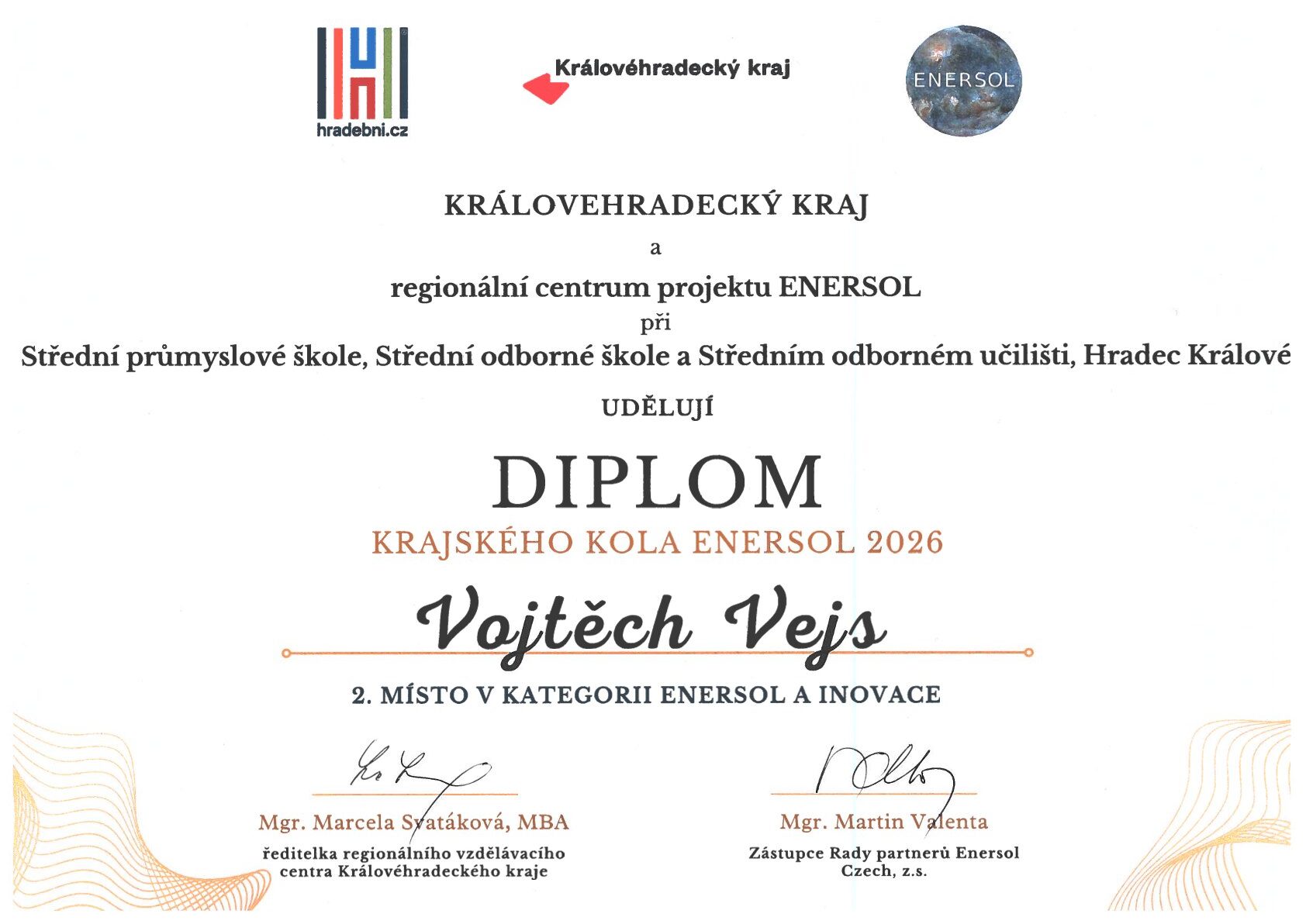 hradebni.cz

Královéhradecký kraj

ENERSOL

KRÁLOVEHRADECKÝ KRAJ

a

regionální centrum projektu ENERSOL

při

Střední průmyslové škole, Střední odborné škole a Středním odborném učilišti, Hradec Králové

UDĚLUJÍ

DIPLOM

KRAJSKÉHO KOLA ENERSOL 2026

Vojtěch Vejs

2. MÍSTO V KATEGORII ENERSOL A INOVACE

Mgr. Marcela Svatáková, MBA
ředitelka regionálního vzdělávacího centra Královéhradeckého kraje

Mgr. Martin Valenta
Zástupce Rady partnerů Enersol Czech, z.s.